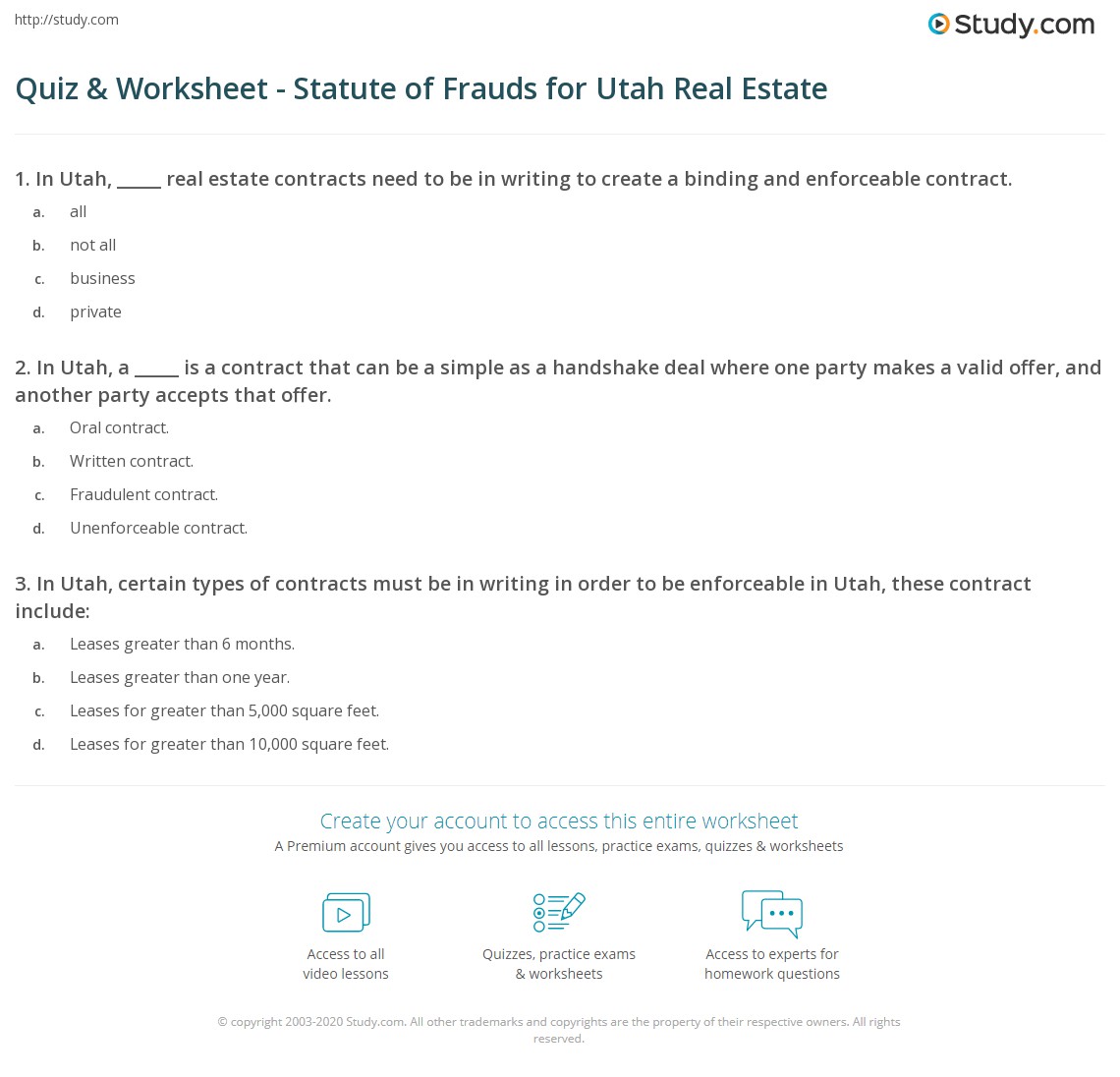 http://study.com

Study.com

Quiz & Worksheet - Statute of Frauds for Utah Real Estate

1. In Utah, _____ real estate contracts need to be in writing to create a binding and enforceable contract.

a. all
b. not all
c. business
d. private

2. In Utah, a _____ is a contract that can be a simple as a handshake deal where one party makes a valid offer, and another party accepts that offer.

a. Oral contract.
b. Written contract.
c. Fraudulent contract.
d. Unenforceable contract.

3. In Utah, certain types of contracts must be in writing in order to be enforceable in Utah, these contract include:

a. Leases greater than 6 months.
b. Leases greater than one year.
c. Leases for greater than 5,000 square feet.
d. Leases for greater than 10,000 square feet.

Create your account to access this entire worksheet

A Premium account gives you access to all lessons, practice exams, quizzes & worksheets

Access to all video lessons

Quizzes, practice exams & worksheets

Access to experts for homework questions

© copyright 2003-2020 Study.com. All other trademarks and copyrights are the property of their respective owners. All rights reserved.